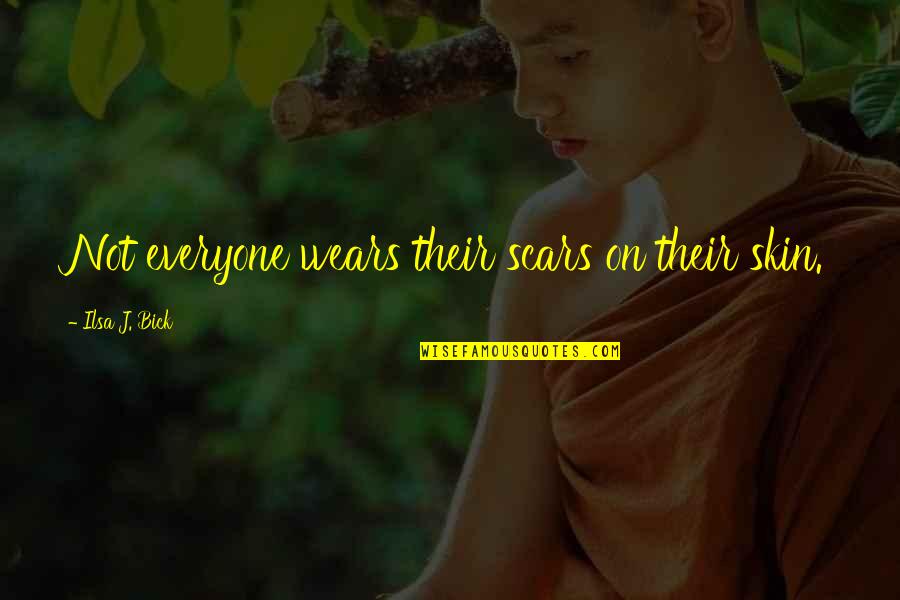 Not everyone wears their scars on their skin.

- Ilsa J. Bick

WISEFAMOUSQUOTES.COM